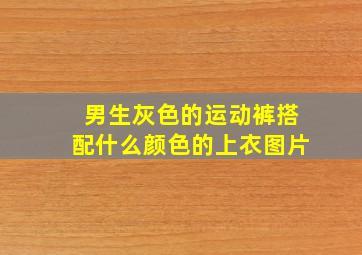 男生灰色的运动裤搭配什么颜色的上衣图片